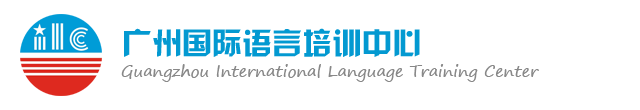 广州国际语言培训中心
Guangzhou International Language Training Center